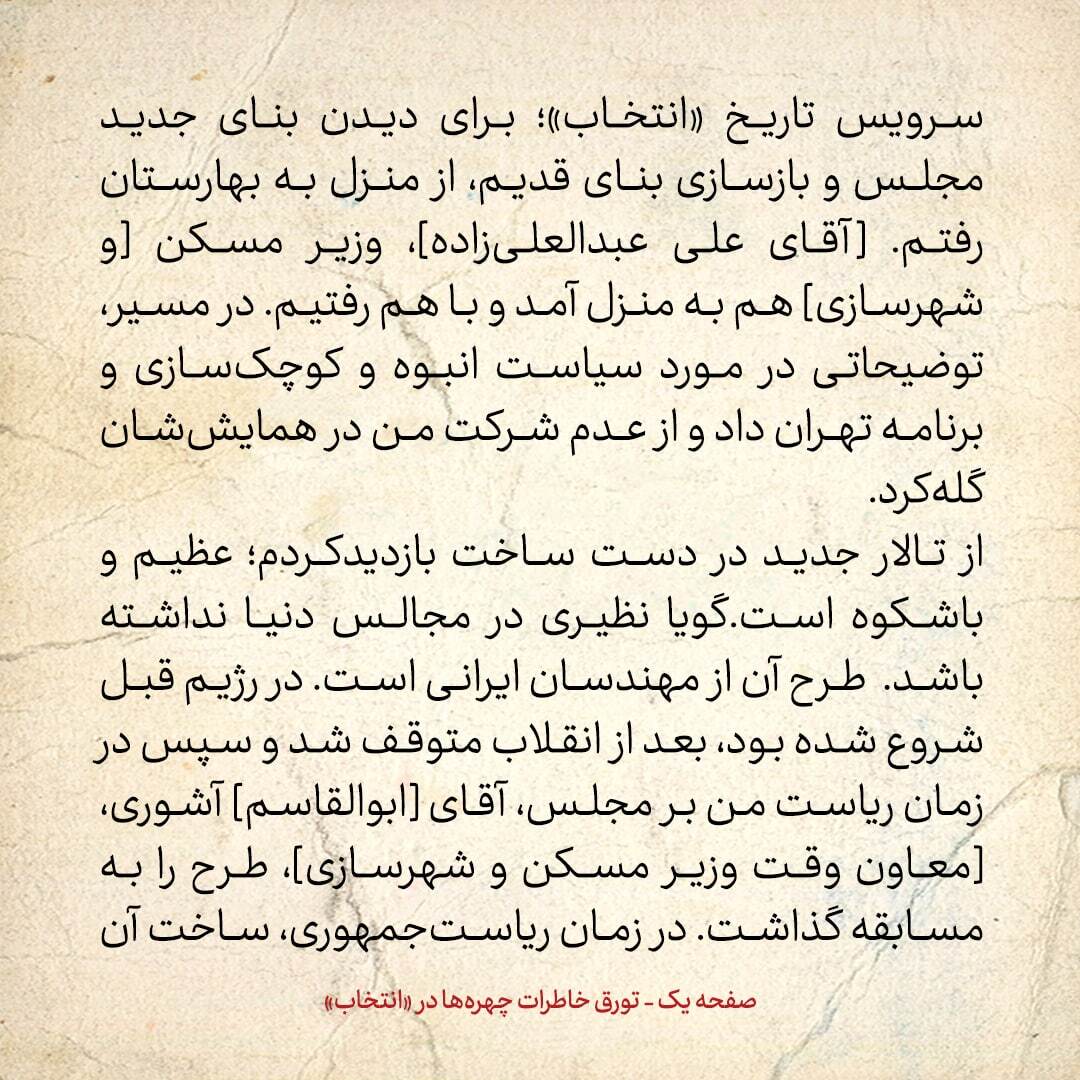 سرویس تاریخ «انتخاب»؛ برای دیدن بنای جدید مجلس و بازسازی بنای قدیم، از منزل به بهارستان رفتم. [آقای علی عبدالعلی‌زاده]، وزیر مسکن [و شهرسازی] هم به منزل آمد و با هم رفتیم. در مسیر، توضیحاتی در مورد سیاست انبوه و کوچک‌سازی و برنامه تهران داد و از عدم شرکت من در همایش‌شان گله‌کرد.
از تالار جدید در دست ساخت بازدیدکردم؛ عظیم و باشکوه است.گویا نظیری در مجالس دنیا نداشته باشد. طرح آن از مهندسان ایرانی است. در رژیم قبل شروع شده بود، بعد از انقلاب متوقف شد و سپس در زمان ریاست من بر مجلس، آقای [ابوالقاسم] آشوری، [معاون وقت وزیر مسکن و شهرسازی]، طرح را به مسابقه گذاشت. در زمان ریاست‌جمهوری، ساخت آن

صفحه یک - تورق خاطرات چهره‌ها در «انتخاب»